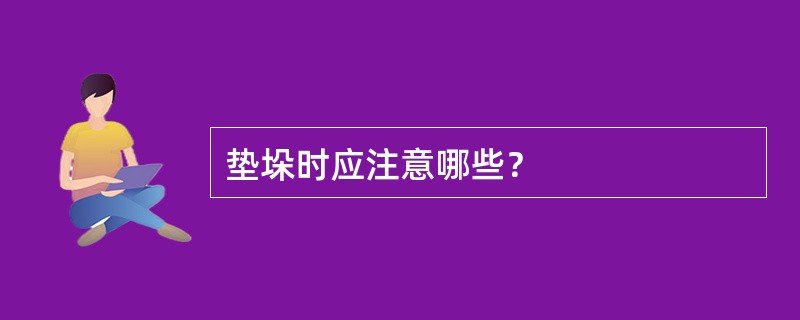 垫垛时应注意哪些？